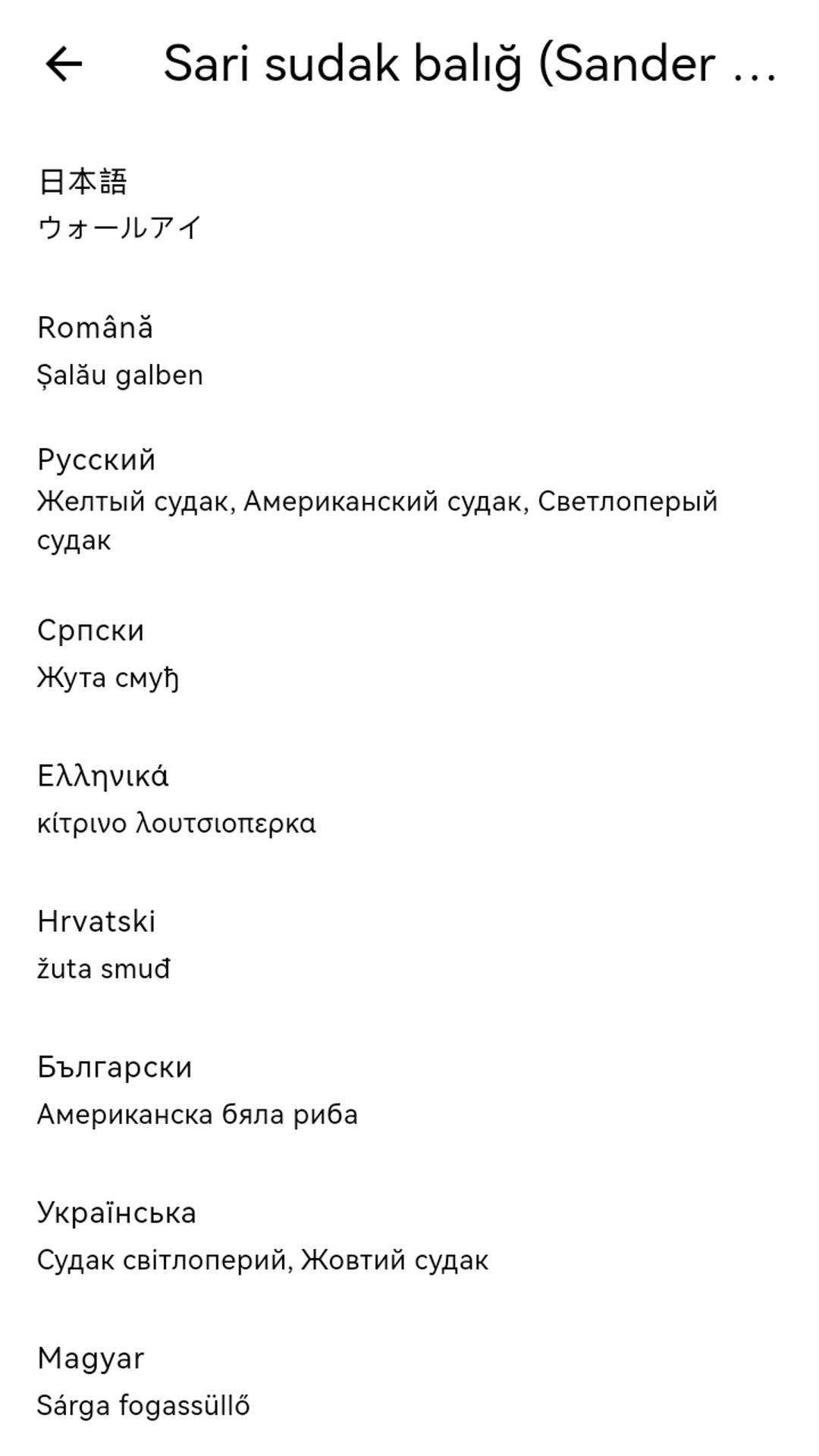 Sari sudak balığ (Sander ...

日本語
ウォールアイ

Română
Șalău galben

Русский
Желтый судак, Американский судак, Светлоперый судак

Српски
Жута смуђ

Ελληνικά
κίτρινο λουτσιοπερκα

Hrvatski
žuta smuđ

Български
Американска бяла риба

Українська
Судак світлоперий, Жовтий судак

Magyar
Sárga fogassüllő